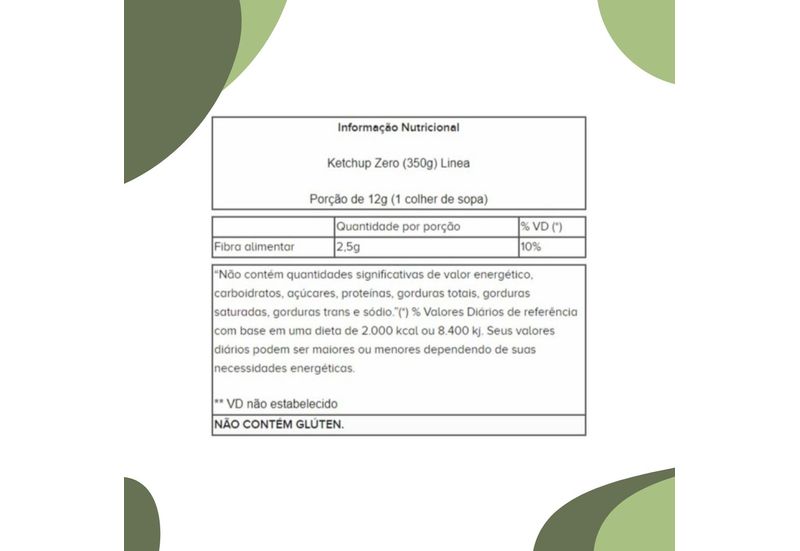 Informação Nutricional

Ketchup Zero (350g) Linea

Porção de 12g (1 colher de sopa)

| | Quantidade por porção | % VD (*) |
|---|---|---|
| Fibra alimentar | 2,5g | 10% |

"Não contém quantidades significativas de valor energético, carboidratos, açúcares, proteínas, gorduras totais, gorduras saturadas, gorduras trans e sódio."(*) % Valores Diários de referência com base em uma dieta de 2.000 kcal ou 8.400 kj. Seus valores diários podem ser maiores ou menores dependendo de suas necessidades energéticas.

** VD não estabelecido

NÃO CONTÉM GLÚTEN.